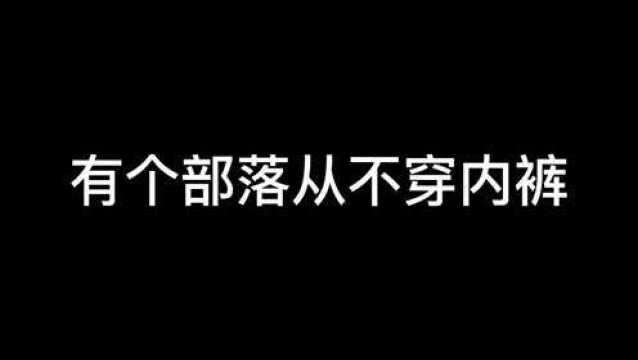 有个部落从不穿内裤